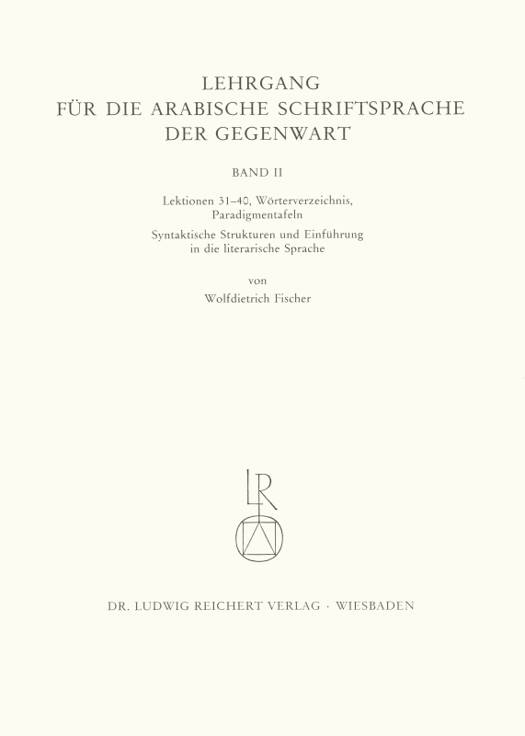 LEHRGANG
FÜR DIE ARABISCHE SCHRIFTSPRACHE
DER GEGENWART

BAND II

Lektionen 31–40, Wörterverzeichnis, Paradigmentafeln
Syntaktische Strukturen und Einführung in die literarische Sprache

von
Wolfdietrich Fischer

LR

DR. LUDWIG REICHERT VERLAG · WIESBADEN